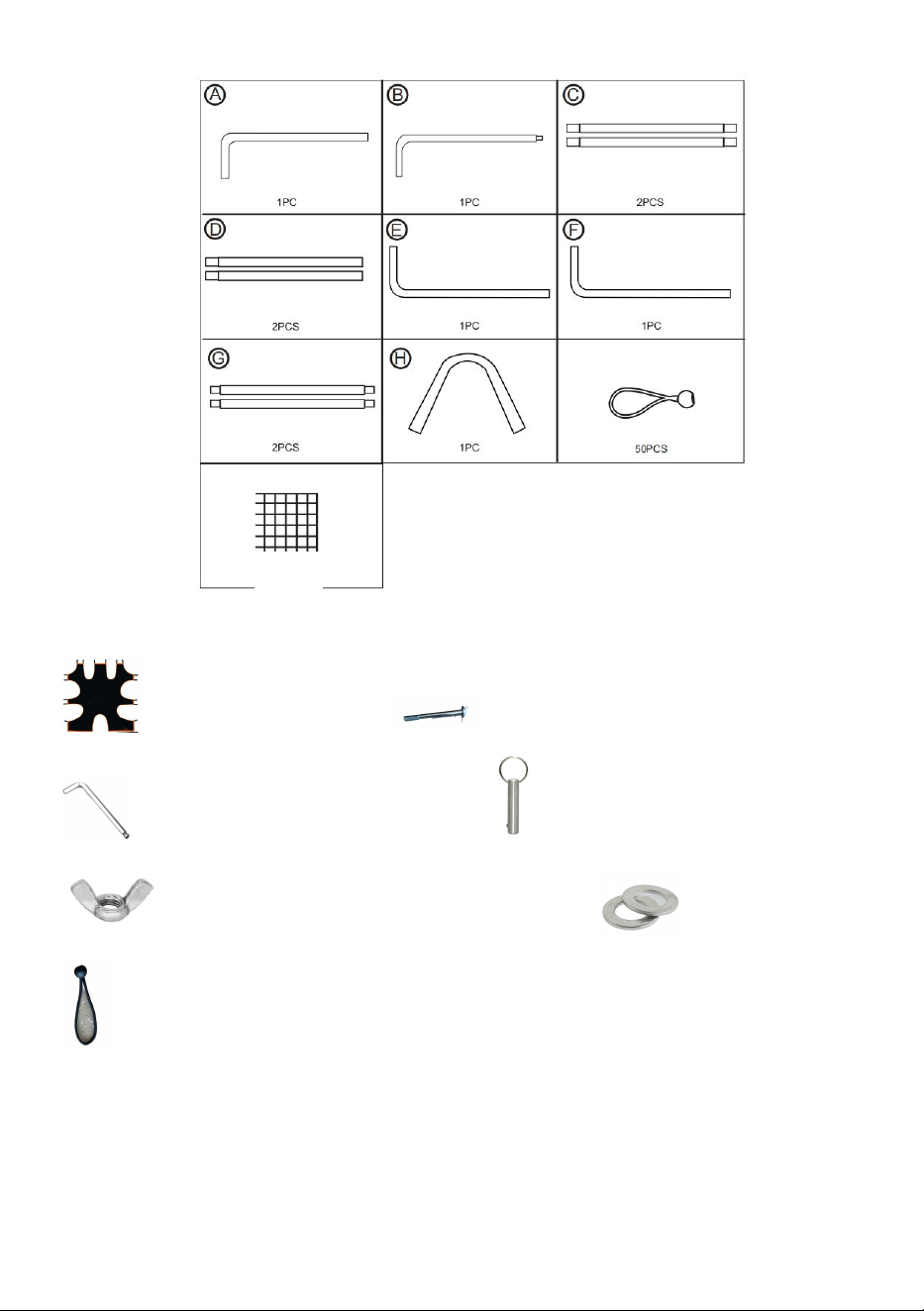 A
1PC

B
1PC

C
2PCS

D
2PCS

E
1PC

F
1PC

G
2PCS

H
1PC

50PCS